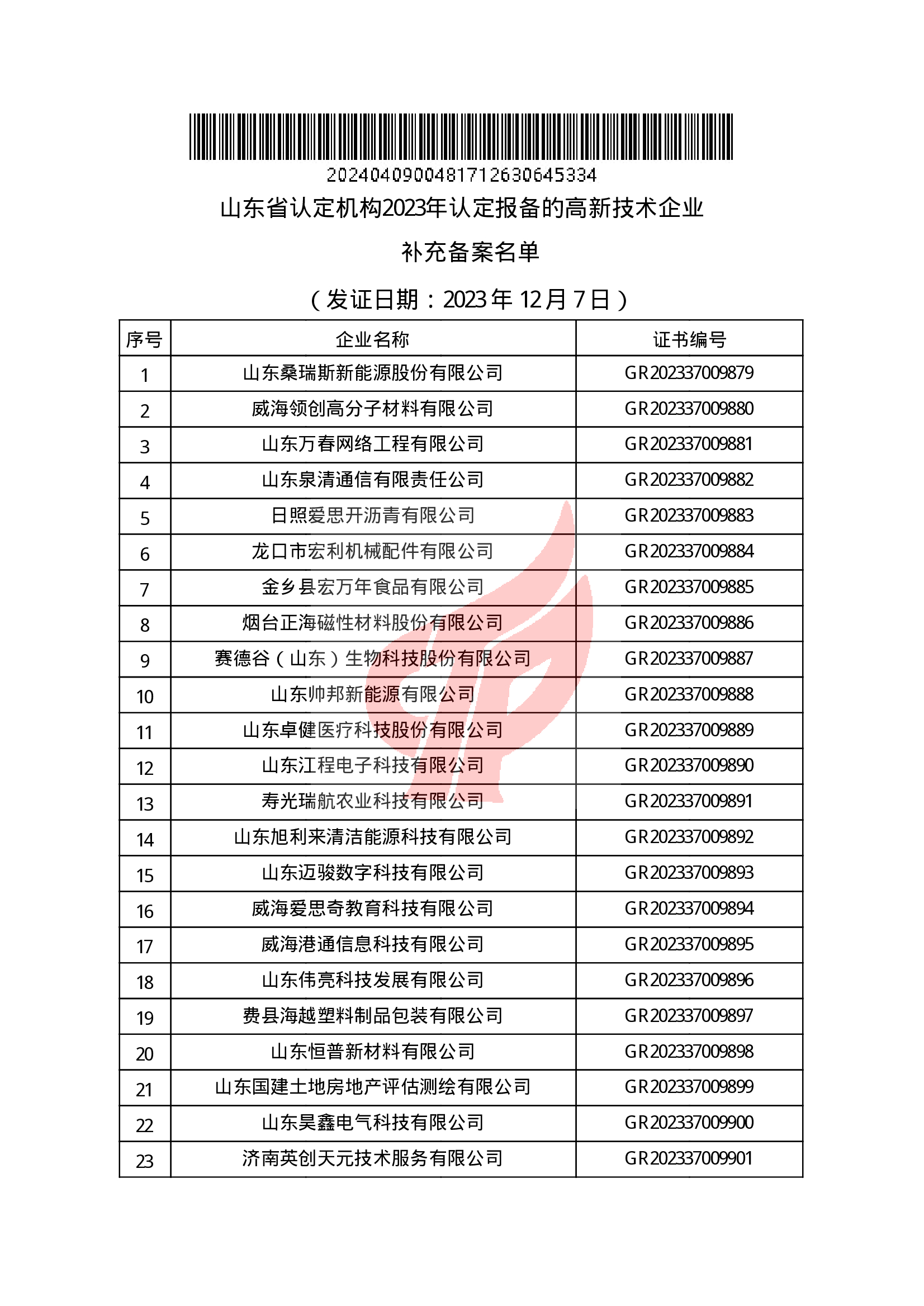 20240409004817126306453​34

山东省认定机构2023年认定报备的高新技术企业

补充备案名单

（发证日期：2023年12月7日）

| 序号 | 企业名称 | 证书编号 |
|---|---|---|
| 1 | 山东桑瑞斯新能源股份有限公司 | GR202337009879 |
| 2 | 威海领创高分子材料有限公司 | GR202337009880 |
| 3 | 山东万春网络工程有限公司 | GR202337009881 |
| 4 | 山东泉清通信有限责任公司 | GR202337009882 |
| 5 | 日照爱思开沥青有限公司 | GR202337009883 |
| 6 | 龙口市宏利机械配件有限公司 | GR202337009884 |
| 7 | 金乡县宏万年食品有限公司 | GR202337009885 |
| 8 | 烟台正海磁性材料股份有限公司 | GR202337009886 |
| 9 | 赛德谷（山东）生物科技股份有限公司 | GR202337009887 |
| 10 | 山东帅邦新能源有限公司 | GR202337009888 |
| 11 | 山东卓健医疗科技股份有限公司 | GR202337009889 |
| 12 | 山东江程电子科技有限公司 | GR202337009890 |
| 13 | 寿光瑞航农业科技有限公司 | GR202337009891 |
| 14 | 山东旭利来清洁能源科技有限公司 | GR202337009892 |
| 15 | 山东迈骏数字科技有限公司 | GR202337009893 |
| 16 | 威海爱思奇教育科技有限公司 | GR202337009894 |
| 17 | 威海港通信息科技有限公司 | GR202337009895 |
| 18 | 山东伟亮科技发展有限公司 | GR202337009896 |
| 19 | 费县海越塑料制品包装有限公司 | GR202337009897 |
| 20 | 山东恒普新材料有限公司 | GR202337009898 |
| 21 | 山东国建土地房地产评估测绘有限公司 | GR202337009899 |
| 22 | 山东昊鑫电气科技有限公司 | GR202337009900 |
| 23 | 济南英创天元技术服务有限公司 | GR202337009901 |